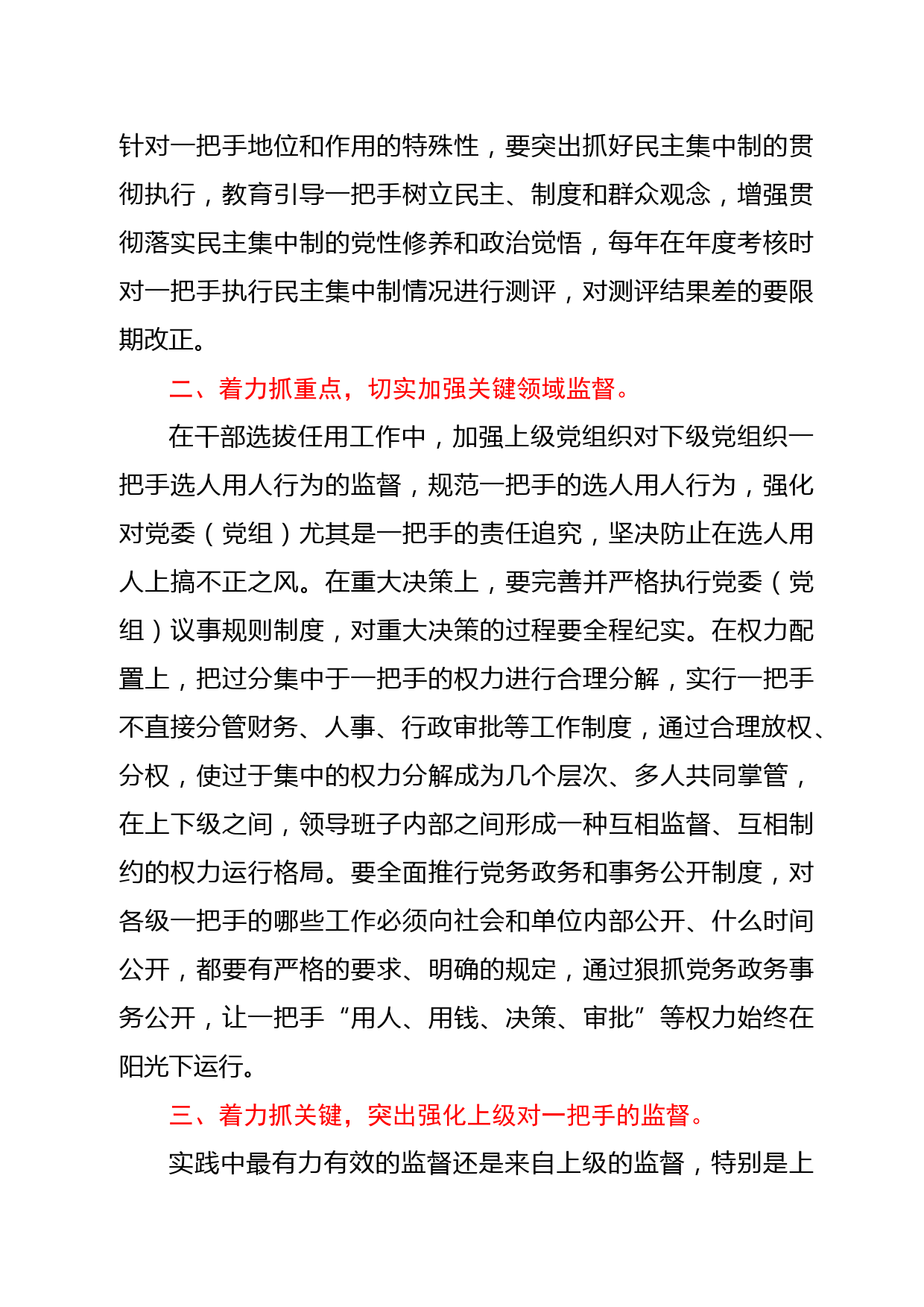 针对一把手地位和作用的特殊性，要突出抓好民主集中制的贯彻执行，教育引导一把手树立民主、制度和群众观念，增强贯彻落实民主集中制的党性修养和政治觉悟，每年在年度考核时对一把手执行民主集中制情况进行测评，对测评结果差的要限期改正。

二、着力抓重点，切实加强关键领域监督。

在干部选拔任用工作中，加强上级党组织对下级党组织一把手选人用人行为的监督，规范一把手的选人用人行为，强化对党委（党组）尤其是一把手的责任追究，坚决防止在选人用人上搞不正之风。在重大决策上，要完善并严格执行党委（党组）议事规则制度，对重大决策的过程要全程纪实。在权力配置上，把过分集中于一把手的权力进行合理分解，实行一把手不直接分管财务、人事、行政审批等工作制度，通过合理放权、分权，使过于集中的权力分解成为几个层次、多人共同掌管，在上下级之间，领导班子内部之间形成一种互相监督、互相制约的权力运行格局。要全面推行党务政务和事务公开制度，对各级一把手的哪些工作必须向社会和单位内部公开、什么时间公开，都要有严格的要求、明确的规定，通过狠抓党务政务事务公开，让一把手“用人、用钱、决策、审批”等权力始终在阳光下运行。

三、着力抓关键，突出强化上级对一把手的监督。

实践中最有力有效的监督还是来自上级的监督，特别是上